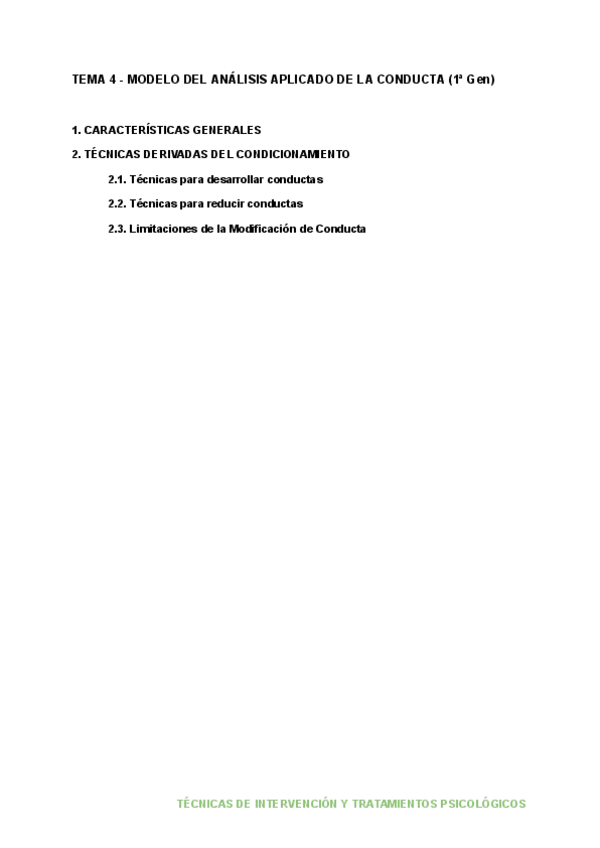 TEMA 4 - MODELO DEL ANÁLISIS APLICADO DE LA CONDUCTA (1ª Gen)

1. CARACTERÍSTICAS GENERALES

2. TÉCNICAS DERIVADAS DEL CONDICIONAMIENTO

2.1. Técnicas para desarrollar conductas

2.2. Técnicas para reducir conductas

2.3. Limitaciones de la Modificación de Conducta

TÉCNICAS DE INTERVENCIÓN Y TRATAMIENTOS PSICOLÓGICOS